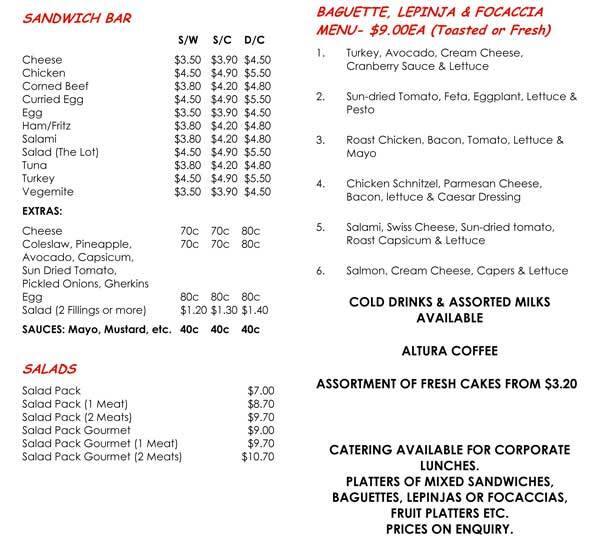 SANDWICH BAR

| | S/W | S/C | D/C |
|---|---|---|---|
| Cheese | \$3.50 | \$3.90 | \$4.50 |
| Chicken | \$4.50 | \$4.90 | \$5.50 |
| Corned Beef | \$3.80 | \$4.20 | \$4.80 |
| Curried Egg | \$4.50 | \$4.90 | \$5.50 |
| Egg | \$3.50 | \$3.90 | \$4.50 |
| Ham/Fritz | \$3.80 | \$4.20 | \$4.80 |
| Salami | \$3.80 | \$4.20 | \$4.80 |
| Salad (The Lot) | \$4.50 | \$4.90 | \$5.50 |
| Tuna | \$3.80 | \$4.20 | \$4.80 |
| Turkey | \$4.50 | \$4.90 | \$5.50 |
| Vegemite | \$3.50 | \$3.90 | \$4.50 |
| EXTRAS: | | | |
| Cheese | 70c | 70c | 80c |
| Coleslaw, Pineapple, Avocado, Capsicum, Sun Dried Tomato, Pickled Onions, Gherkins | 70c | 70c | 80c |
| Egg | 80c | 80c | 80c |
| Salad (2 Fillings or more) | \$1.20 | \$1.30 | \$1.40 |
| SAUCES: Mayo, Mustard, etc. | 40c | 40c | 40c |

SALADS

| | |
|---|---|
| Salad Pack | \$7.00 |
| Salad Pack (1 Meat) | \$8.70 |
| Salad Pack (2 Meats) | \$9.70 |
| Salad Pack Gourmet | \$9.00 |
| Salad Pack Gourmet (1 Meat) | \$9.70 |
| Salad Pack Gourmet (2 Meats) | \$10.70 |

BAGUETTE, LEPINJA & FOCACCIA MENU- \$9.00EA (Toasted or Fresh)

1. Turkey, Avocado, Cream Cheese, Cranberry Sauce & Lettuce

2. Sun-dried Tomato, Feta, Eggplant, Lettuce & Pesto

3. Roast Chicken, Bacon, Tomato, Lettuce & Mayo

4. Chicken Schnitzel, Parmesan Cheese, Bacon, lettuce & Caesar Dressing

5. Salami, Swiss Cheese, Sun-dried tomato, Roast Capsicum & Lettuce

6. Salmon, Cream Cheese, Capers & Lettuce

COLD DRINKS & ASSORTED MILKS AVAILABLE

ALTURA COFFEE

ASSORTMENT OF FRESH CAKES FROM \$3.20

CATERING AVAILABLE FOR CORPORATE LUNCHES.
PLATTERS OF MIXED SANDWICHES, BAGUETTES, LEPINJAS OR FOCACCIAS, FRUIT PLATTERS ETC.
PRICES ON ENQUIRY.